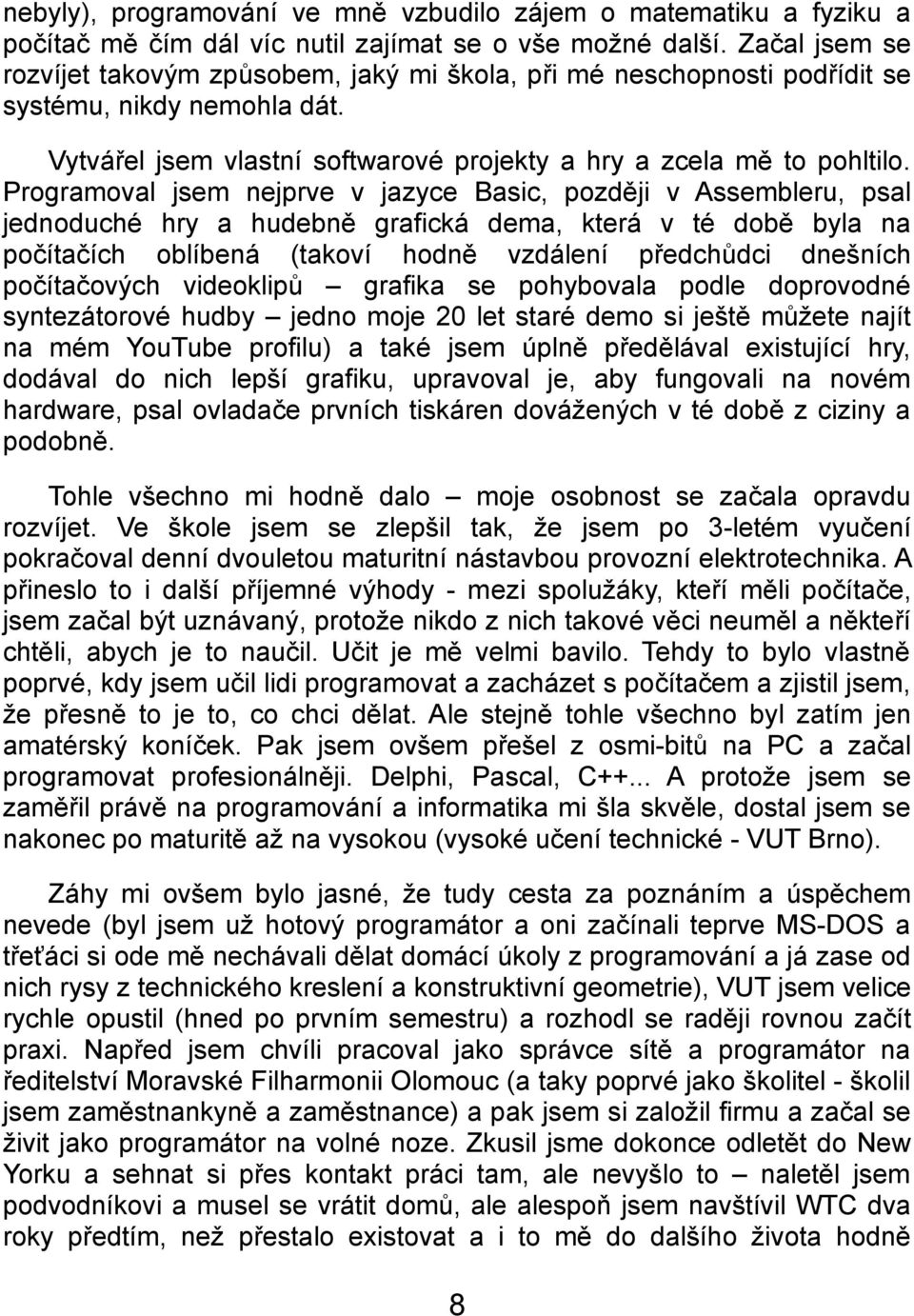 nebyly), programování ve mně vzbudilo zájem o matematiku a fyziku a počítač mě čím dál víc nutil zajímat se o vše možné další. Začal jsem se rozvíjet takovým způsobem, jaký mi škola, při mé neschopnosti podřídit se systému, nikdy nemohla dát.

Vytvářel jsem vlastní softwarové projekty a hry a zcela mě to pohltilo. Programoval jsem nejprve v jazyce Basic, později v Assembleru, psal jednoduché hry a hudebně grafická dema, která v té době byla na počítačích oblíbená (takoví hodně vzdálení předchůdci dnešních počítačových videoklipů – grafika se pohybovala podle doprovodné syntezátorové hudby – jedno moje 20 let staré demo si ještě můžete najít na mém YouTube profilu) a také jsem úplně předělával existující hry, dodával do nich lepší grafiku, upravoval je, aby fungovali na novém hardware, psal ovladače prvních tiskáren dovážených v té době z ciziny a podobně.

Tohle všechno mi hodně dalo – moje osobnost se začala opravdu rozvíjet. Ve škole jsem se zlepšil tak, že jsem po 3-letém vyučení pokračoval denní dvouletou maturitní nástavbou provozní elektrotechnika. A přineslo to i další příjemné výhody - mezi spolužáky, kteří měli počítače, jsem začal být uznávaný, protože nikdo z nich takové věci neuměl a někteří chtěli, abych je to naučil. Učit je mě velmi bavilo. Tehdy to bylo vlastně poprvé, kdy jsem učil lidi programovat a zacházet s počítačem a zjistil jsem, že přesně to je to, co chci dělat. Ale stejně tohle všechno byl zatím jen amatérský koníček. Pak jsem ovšem přešel z osmi-bitů na PC a začal programovat profesionálněji. Delphi, Pascal, C++... A protože jsem se zaměřil právě na programování a informatika mi šla skvěle, dostal jsem se nakonec po maturitě až na vysokou (vysoké učení technické - VUT Brno).

Záhy mi ovšem bylo jasné, že tudy cesta za poznáním a úspěchem nevede (byl jsem už hotový programátor a oni začínali teprve MS-DOS a třeťáci si ode mě nechávali dělat domácí úkoly z programování a já zase od nich rysy z technického kreslení a konstruktivní geometrie), VUT jsem velice rychle opustil (hned po prvním semestru) a rozhodl se raději rovnou začít praxi. Napřed jsem chvíli pracoval jako správce sítě a programátor na ředitelství Moravské Filharmonii Olomouc (a taky poprvé jako školitel - školil jsem zaměstnankyně a zaměstnance) a pak jsem si založil firmu a začal se živit jako programátor na volné noze. Zkusil jsme dokonce odletět do New Yorku a sehnat si přes kontakt práci tam, ale nevyšlo to – naletěl jsem podvodníkovi a musel se vrátit domů, ale alespoň jsem navštívil WTC dva roky předtím, než přestalo existovat a i to mě do dalšího života hodně

8